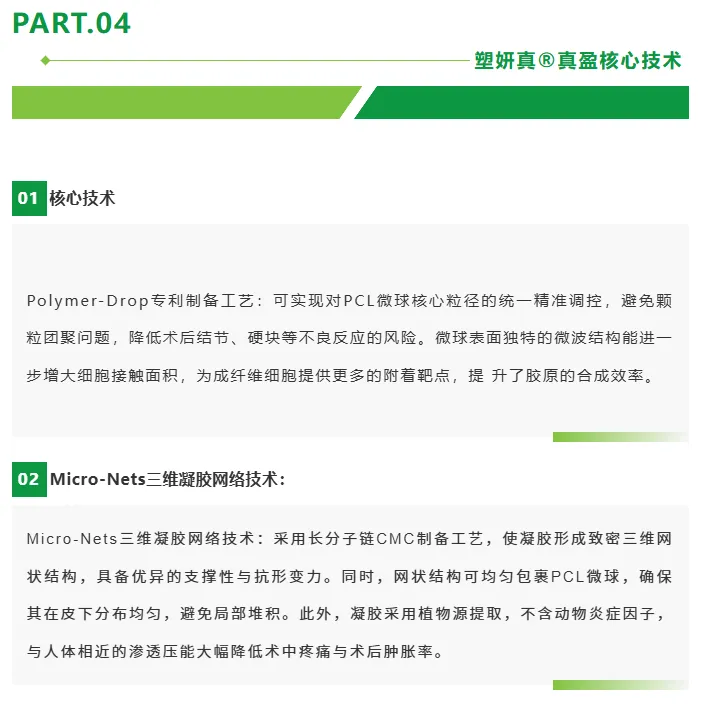 PART.04

塑妍真®真盈核心技术

01 核心技术

Polymer-Drop专利制备工艺：可实现对PCL微球核心粒径的统一精准调控，避免颗粒团聚问题，降低术后结节、硬块等不良反应的风险。微球表面独特的微波结构能进一步增大细胞接触面积，为成纤维细胞提供更多的附着靶点，提 升了胶原的合成效率。

02 Micro-Nets三维凝胶网络技术：

Micro-Nets三维凝胶网络技术：采用长分子链CMC制备工艺，使凝胶形成致密三维网状结构，具备优异的支撑性与抗形变力。同时，网状结构可均匀包裹PCL微球，确保其在皮下分布均匀，避免局部堆积。此外，凝胶采用植物源提取，不含动物炎症因子，与人体相近的渗透压能大幅降低术中疼痛与术后肿胀率。